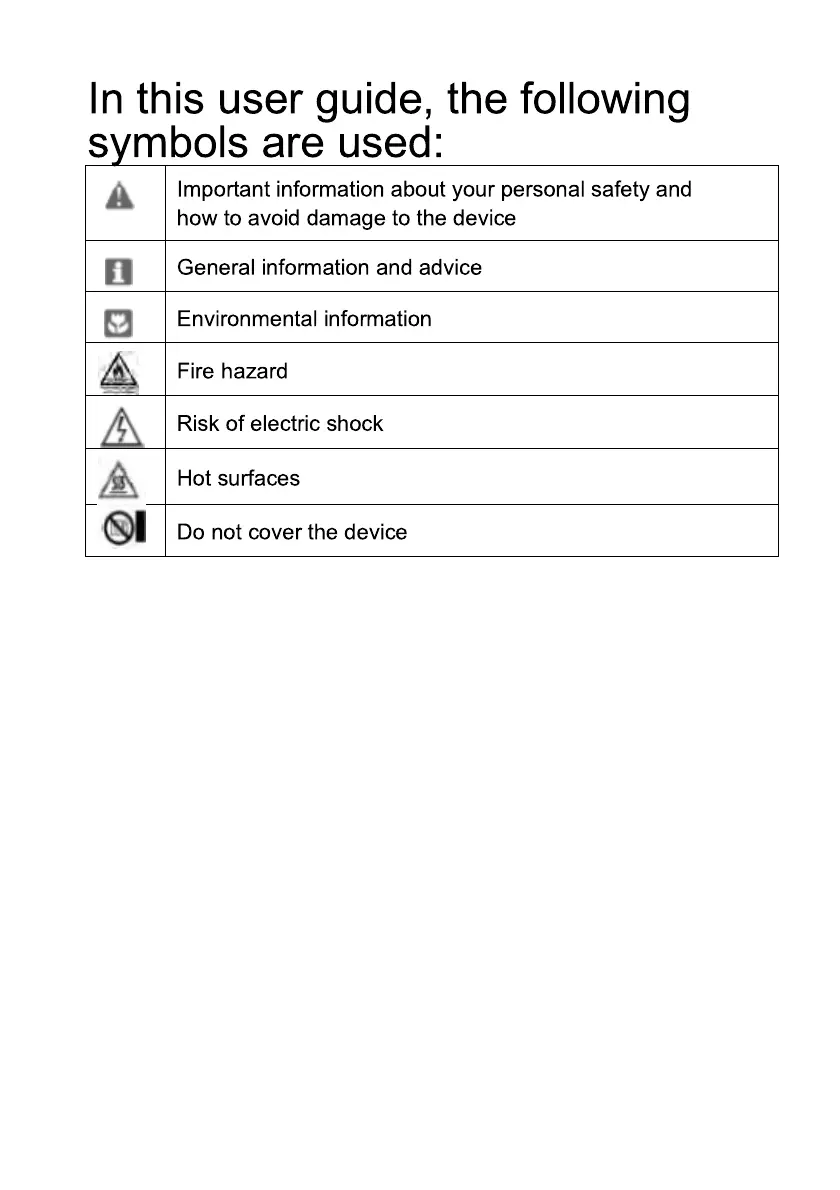 In this user guide, the following symbols are used:

| | |
|---|---|
| | Important information about your personal safety and how to avoid damage to the device |
| | General information and advice |
| | Environmental information |
| | Fire hazard |
| | Risk of electric shock |
| | Hot surfaces |
| | Do not cover the device |